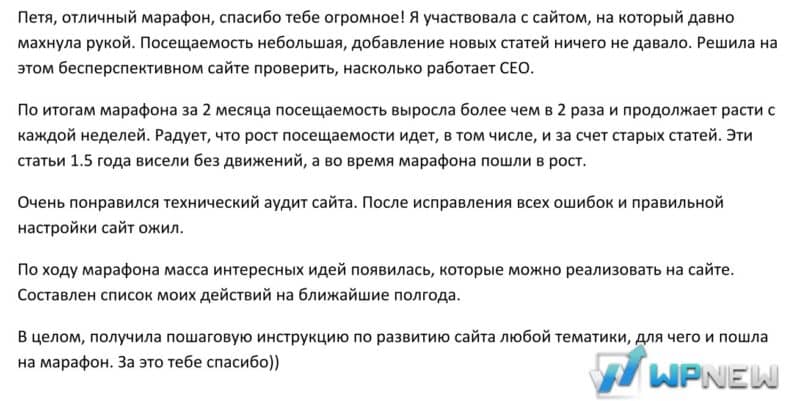 Петя, отличный марафон, спасибо тебе огромное! Я участвовала с сайтом, на который давно махнула рукой. Посещаемость небольшая, добавление новых статей ничего не давало. Решила на этом бесперспективном сайте проверить, насколько работает СЕО.

По итогам марафона за 2 месяца посещаемость выросла более чем в 2 раза и продолжает расти с каждой неделей. Радует, что рост посещаемости идет, в том числе, и за счет старых статей. Эти статьи 1.5 года висели без движений, а во время марафона пошли в рост.

Очень понравился технический аудит сайта. После исправления всех ошибок и правильной настройки сайт ожил.

По ходу марафона масса интересных идей появилась, которые можно реализовать на сайте. Составлен список моих действий на ближайшие полгода.

В целом, получила пошаговую инструкцию по развитию сайта любой тематики, для чего и пошла на марафон. За это тебе спасибо))

WPNEW